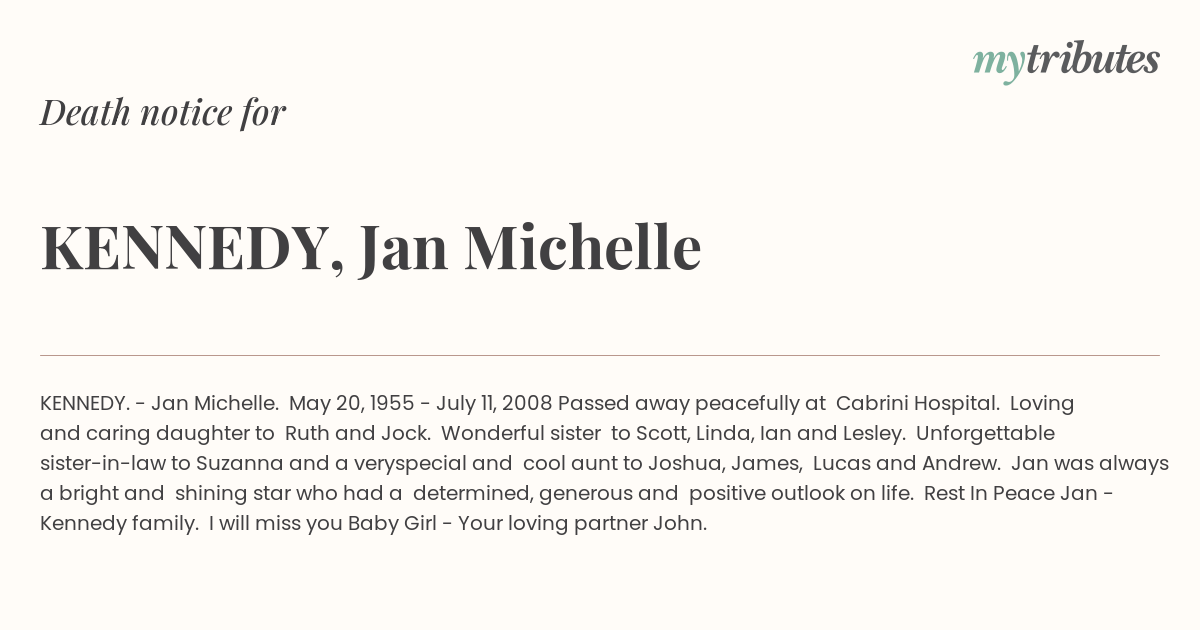 mytributes

Death notice for

KENNEDY, Jan Michelle

KENNEDY. - Jan Michelle. May 20, 1955 - July 11, 2008 Passed away peacefully at Cabrini Hospital. Loving and caring daughter to Ruth and Jock. Wonderful sister to Scott, Linda, Ian and Lesley. Unforgettable sister-in-law to Suzanna and a veryspecial and cool aunt to Joshua, James, Lucas and Andrew. Jan was always a bright and shining star who had a determined, generous and positive outlook on life. Rest In Peace Jan - Kennedy family. I will miss you Baby Girl - Your loving partner John.